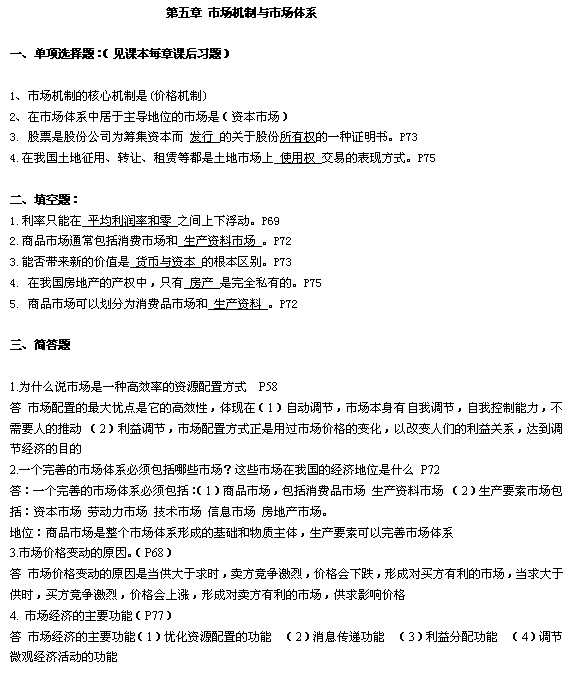 第五章 市场机制与市场体系

一、单项选择题：（见课本每章课后习题）

1、市场机制的核心机制是（价格机制）
2、在市场体系中居于主导地位的市场是（资本市场）
3. 股票是股份公司为筹集资本而 发行 的关于股份所有权的一种证明书。P73
4.在我国土地征用、转让、租赁等都是土地市场上 使用权 交易的表现方式。P75

二、填空题：
1.利率只能在 平均利润率和零 之间上下浮动。P69
2.商品市场通常包括消费市场和 生产资料市场 。P72
3.能否带来新的价值是 货币与资本 的根本区别。P73
4. 在我国房地产的产权中，只有 房产 是完全私有的。P75
5. 商品市场可以划分为消费品市场和 生产资料 。P72

三、简答题

1.为什么说市场是一种高效率的资源配置方式 P58
答 市场配置的最大优点是它的高效性，体现在（1）自动调节，市场本身有自我调节，自我控制能力，不需要人的推动 （2）利益调节，市场配置方式正是用过市场价格的变化，以改变人们的利益关系，达到调节经济的目的
2.一个完善的市场体系必须包括哪些市场？这些市场在我国的经济地位是什么 P72
答：一个完善的市场体系必须包括：（1）商品市场，包括消费品市场 生产资料市场 （2）生产要素市场包括：资本市场 劳动力市场 技术市场 信息市场 房地产市场。
地位：商品市场是整个市场体系形成的基础和物质主体，生产要素可以完善市场体系
3.市场价格变动的原因。（P68）
答 市场价格变动的原因是当供大于求时，卖方竞争激烈，价格会下跌，形成对买方有利的市场，当求大于供时，买方竞争激烈，价格会上涨，形成对卖方有利的市场，供求影响价格
4. 市场经济的主要功能（P77）
答 市场经济的主要功能（1）优化资源配置的功能 （2）消息传递功能 （3）利益分配功能 （4）调节微观经济活动的功能